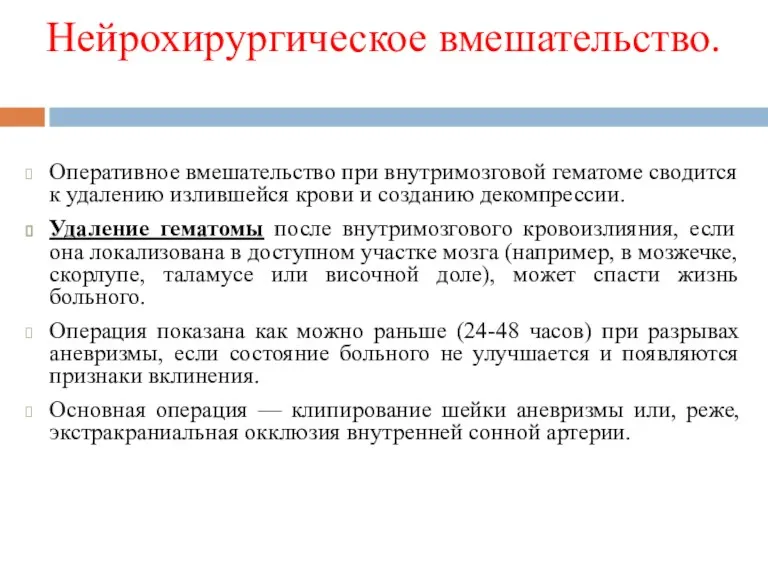 Нейрохирургическое вмешательство.

Оперативное вмешательство при внутримозговой гематоме сводится к удалению излившейся крови и созданию декомпрессии.

Удаление гематомы после внутримозгового кровоизлияния, если она локализована в доступном участке мозга (например, в мозжечке, скорлупе, таламусе или височной доле), может спасти жизнь больного.

Операция показана как можно раньше (24-48 часов) при разрывах аневризмы, если состояние больного не улучшается и появляются признаки вклинения.

Основная операция — клипирование шейки аневризмы или, реже, экстракраниальная окклюзия внутренней сонной артерии.